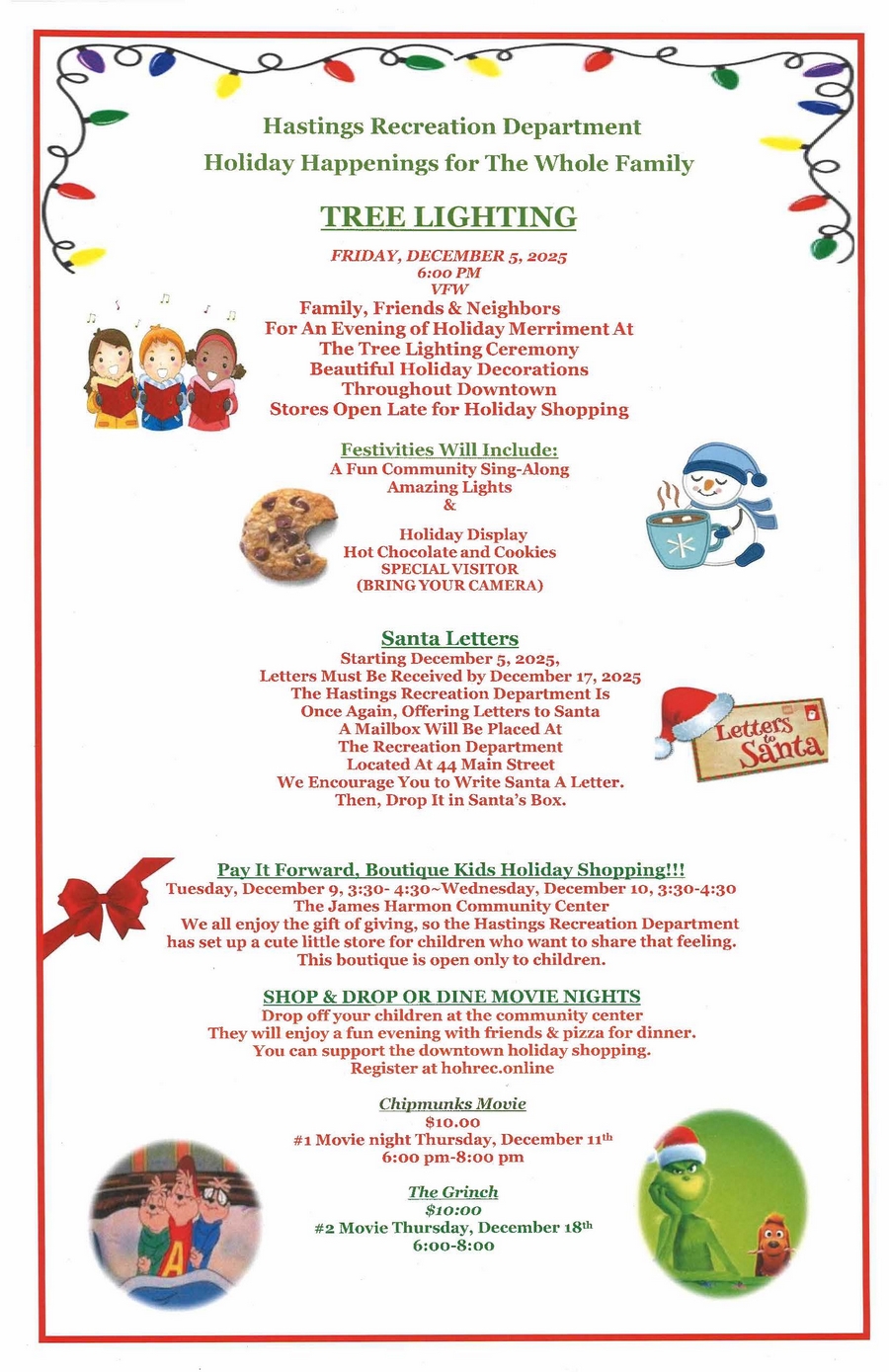 Hastings Recreation Department

Holiday Happenings for The Whole Family

TREE LIGHTING

FRIDAY, DECEMBER 5, 2025
6:00 PM
VFW

Family, Friends & Neighbors
For An Evening of Holiday Merriment At
The Tree Lighting Ceremony
Beautiful Holiday Decorations
Throughout Downtown
Stores Open Late for Holiday Shopping

Festivities Will Include:
A Fun Community Sing-Along
Amazing Lights
&
Holiday Display
Hot Chocolate and Cookies
SPECIAL VISITOR
(BRING YOUR CAMERA)

Santa Letters
Starting December 5, 2025,
Letters Must Be Received by December 17, 2025
The Hastings Recreation Department Is
Once Again, Offering Letters to Santa
A Mailbox Will Be Placed At
The Recreation Department
Located At 44 Main Street
We Encourage You to Write Santa A Letter.
Then, Drop It in Santa's Box.

Letters to Santa

Pay It Forward, Boutique Kids Holiday Shopping!!!
Tuesday, December 9, 3:30- 4:30~Wednesday, December 10, 3:30-4:30
The James Harmon Community Center
We all enjoy the gift of giving, so the Hastings Recreation Department has set up a cute little store for children who want to share that feeling. This boutique is open only to children.

SHOP & DROP OR DINE MOVIE NIGHTS
Drop off your children at the community center
They will enjoy a fun evening with friends & pizza for dinner.
You can support the downtown holiday shopping.
Register at hohrec.online

Chipmunks Movie
$10.00
#1 Movie night Thursday, December 11th
6:00 pm-8:00 pm

The Grinch
$10:00
#2 Movie Thursday, December 18th
6:00-8:00